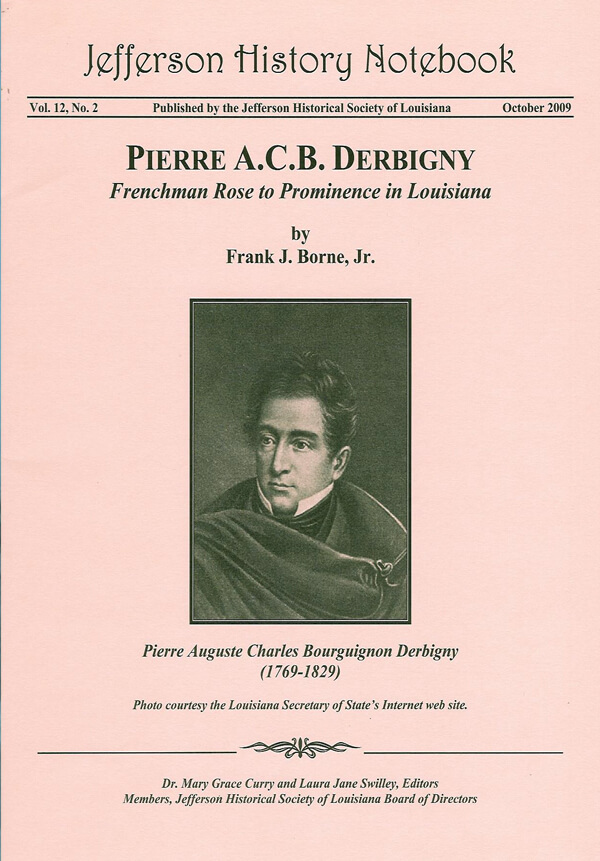 Jefferson History Notebook

Vol. 12, No. 2 Published by the Jefferson Historical Society of Louisiana October 2009

PIERRE A.C.B. DERBIGNY

Frenchman Rose to Prominence in Louisiana

by
Frank J. Borne, Jr.

Pierre Auguste Charles Bourguignon Derbigny
(1769-1829)

Photo courtesy the Louisiana Secretary of State's Internet web site.

Dr. Mary Grace Curry and Laura Jane Swilley, Editors
Members, Jefferson Historical Society of Louisiana Board of Directors